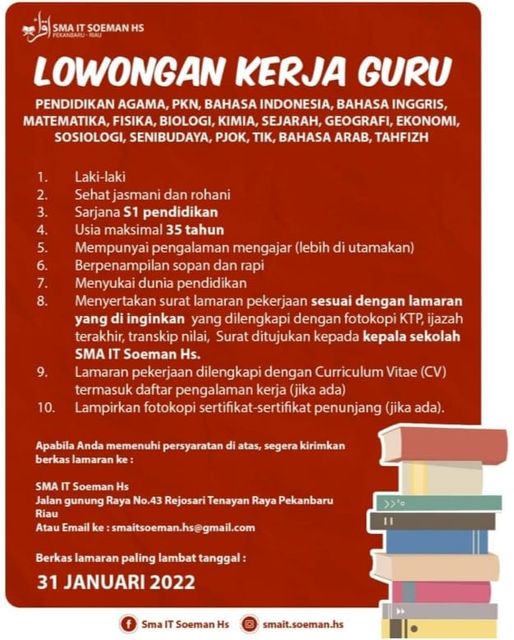 SMA IT SOEMAN HS
PEKANBARU - RIAU

LOWONGAN KERJA GURU

PENDIDIKAN AGAMA, PKN, BAHASA INDONESIA, BAHASA INGGRIS, MATEMATIKA, FISIKA, BIOLOGI, KIMIA, SEJARAH, GEOGRAFI, EKONOMI, SOSIOLOGI, SENIBUDAYA, PJOK, TIK, BAHASA ARAB, TAHFIZH

1. Laki-laki
2. Sehat jasmani dan rohani
3. Sarjana S1 pendidikan
4. Usia maksimal 35 tahun
5. Mempunyai pengalaman mengajar (lebih di utamakan)
6. Berpenampilan sopan dan rapi
7. Menyukai dunia pendidikan
8. Menyertakan surat lamaran pekerjaan sesuai dengan lamaran yang di inginkan yang dilengkapi dengan fotokopi KTP, ijazah terakhir, transkip nilai, Surat ditujukan kepada kepala sekolah SMA IT Soeman Hs.
9. Lamaran pekerjaan dilengkapi dengan Curriculum Vitae (CV) termasuk daftar pengalaman kerja (jika ada)
10. Lampirkan fotokopi sertifikat-sertifikat penunjang (jika ada).

Apabila Anda memenuhi persyaratan di atas, segera kirimkan berkas lamaran ke :

SMA IT Soeman Hs
Jalan gunung Raya No.43 Rejosari Tenayan Raya Pekanbaru Riau
Atau Email ke : smaitsoeman.hs@gmail.com

Berkas lamaran paling lambat tanggal :

31 JANUARI 2022

Sma IT Soeman Hs
smait.soeman.hs